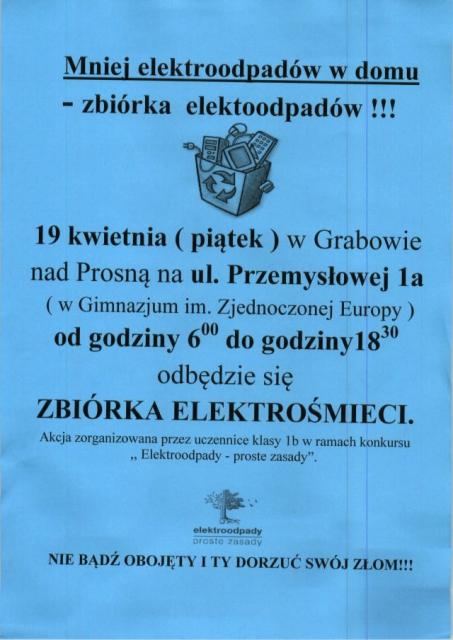 Mniej elektroodpadów w domu
- zbiórka elektoodpadów !!!

19 kwietnia ( piątek ) w Grabowie nad Prosną na ul. Przemysłowej 1a ( w Gimnazjum im. Zjednoczonej Europy ) od godziny $6^{00}$ do godziny$18^{30}$ odbędzie się

ZBIÓRKA ELEKTROŚMIECI.

Akcja zorganizowana przez uczennice klasy 1b w ramach konkursu „ Elektroodpady - proste zasady".

elektroodpady
proste zasady

NIE BĄDŹ OBOJĘTY I TY DORZUĆ SWÓJ ZŁOM!!!